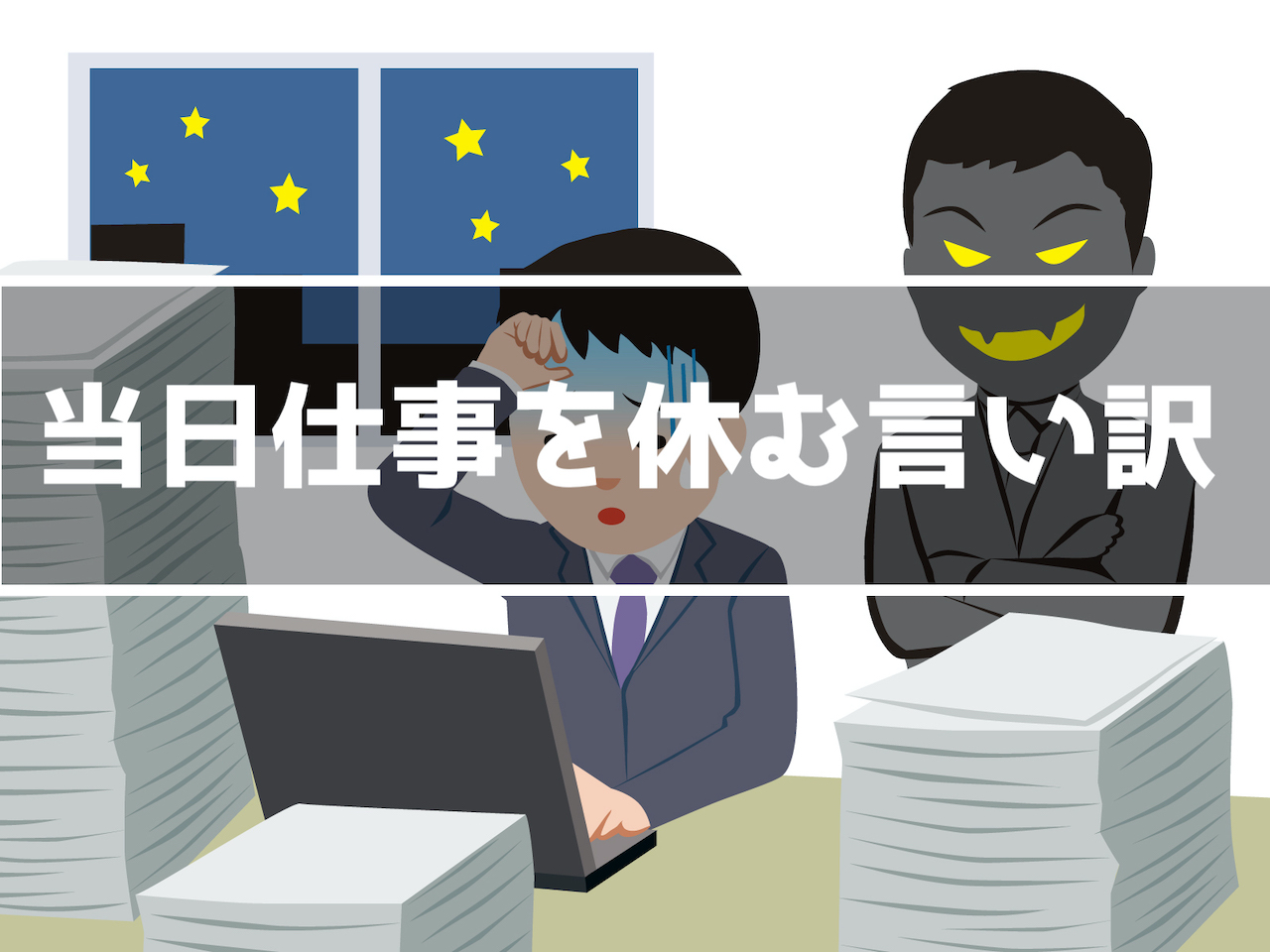 当日仕事を休む言い訳